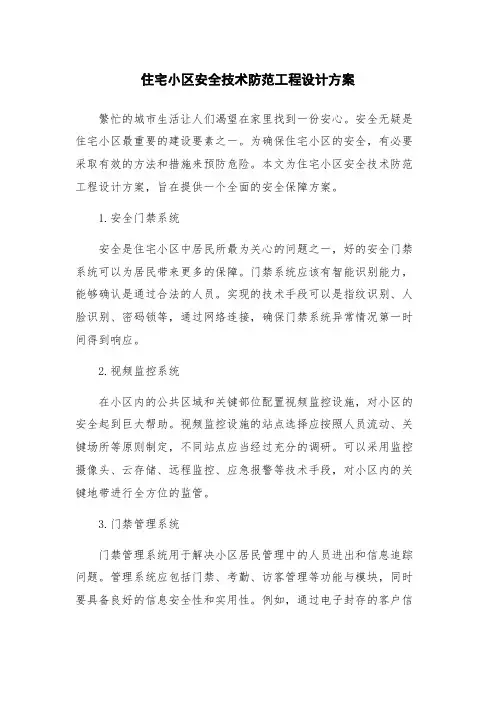 住宅小区安全技术防范工程设计方案

繁忙的城市生活让人们渴望在家里找到一份安心。安全无疑是住宅小区最重要的建设要素之一。为确保住宅小区的安全，有必要采取有效的方法和措施来预防危险。本文为住宅小区安全技术防范工程设计方案，旨在提供一个全面的安全保障方案。

1. 安全门禁系统

安全是住宅小区中居民所最为关心的问题之一，好的安全门禁系统可以为居民带来更多的保障。门禁系统应该有智能识别能力，能够确认是通过合法的人员。实现的技术手段可以是指纹识别、人脸识别、密码锁等，通过网络连接，确保门禁系统异常情况第一时间得到响应。

2. 视频监控系统

在小区内的公共区域和关键部位配置视频监控设施，对小区的安全起到巨大帮助。视频监控设施的站点选择应按照人员流动、关键场所等原则制定，不同站点应当经过充分的调研。可以采用监控摄像头、云存储、远程监控、应急报警等技术手段，对小区内的关键地带进行全方位的监管。

3. 门禁管理系统

门禁管理系统用于解决小区居民管理中的人员进出和信息追踪问题。管理系统应包括门禁、考勤、访客管理等功能与模块，同时要具备良好的信息安全性和实用性。例如，通过电子封存的客户信